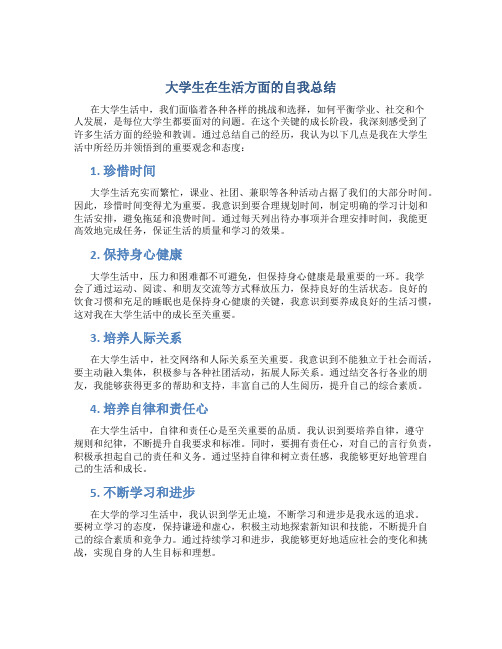 大学生在生活方面的自我总结

在大学生活中，我们面临着各种各样的挑战和选择，如何平衡学业、社交和个人发展，是每位大学生都要面对的问题。在这个关键的成长阶段，我深刻感受到了许多生活方面的经验和教训。通过总结自己的经历，我认为以下几点是我在大学生活中所经历并领悟到的重要观念和态度：

1. 珍惜时间

大学生活充实而繁忙，课业、社团、兼职等各种活动占据了我们的大部分时间。因此，珍惜时间变得尤为重要。我意识到要合理规划时间，制定明确的学习计划和生活安排，避免拖延和浪费时间。通过每天列出待办事项并合理安排时间，我能更高效地完成任务，保证生活的质量和学习的效果。

2. 保持身心健康

大学生活中，压力和困难都不可避免，但保持身心健康是最重要的一环。我学会了通过运动、阅读、和朋友交流等方式释放压力，保持良好的生活状态。良好的饮食习惯和充足的睡眠也是保持身心健康的关键，我意识到要养成良好的生活习惯，这对我在大学生活中的成长至关重要。

3. 培养人际关系

在大学生活中，社交网络和人际关系至关重要。我意识到不能独立于社会而活，要主动融入集体，积极参与各种社团活动，拓展人际关系。通过结交各行各业的朋友，我能够获得更多的帮助和支持，丰富自己的人生阅历，提升自己的综合素质。

4. 培养自律和责任心

在大学生活中，自律和责任心是至关重要的品质。我认识到要培养自律，遵守规则和纪律，不断提升自我要求和标准。同时，要拥有责任心，对自己的言行负责，积极承担起自己的责任和义务。通过坚持自律和树立责任感，我能够更好地管理自己的生活和成长。

5. 不断学习和进步

在大学的学习生活中，我认识到学无止境，不断学习和进步是我永远的追求。要树立学习的态度，保持谦逊和虚心，积极主动地探索新知识和技能，不断提升自己的综合素质和竞争力。通过持续学习和进步，我能够更好地适应社会的变化和挑战，实现自身的人生目标和理想。